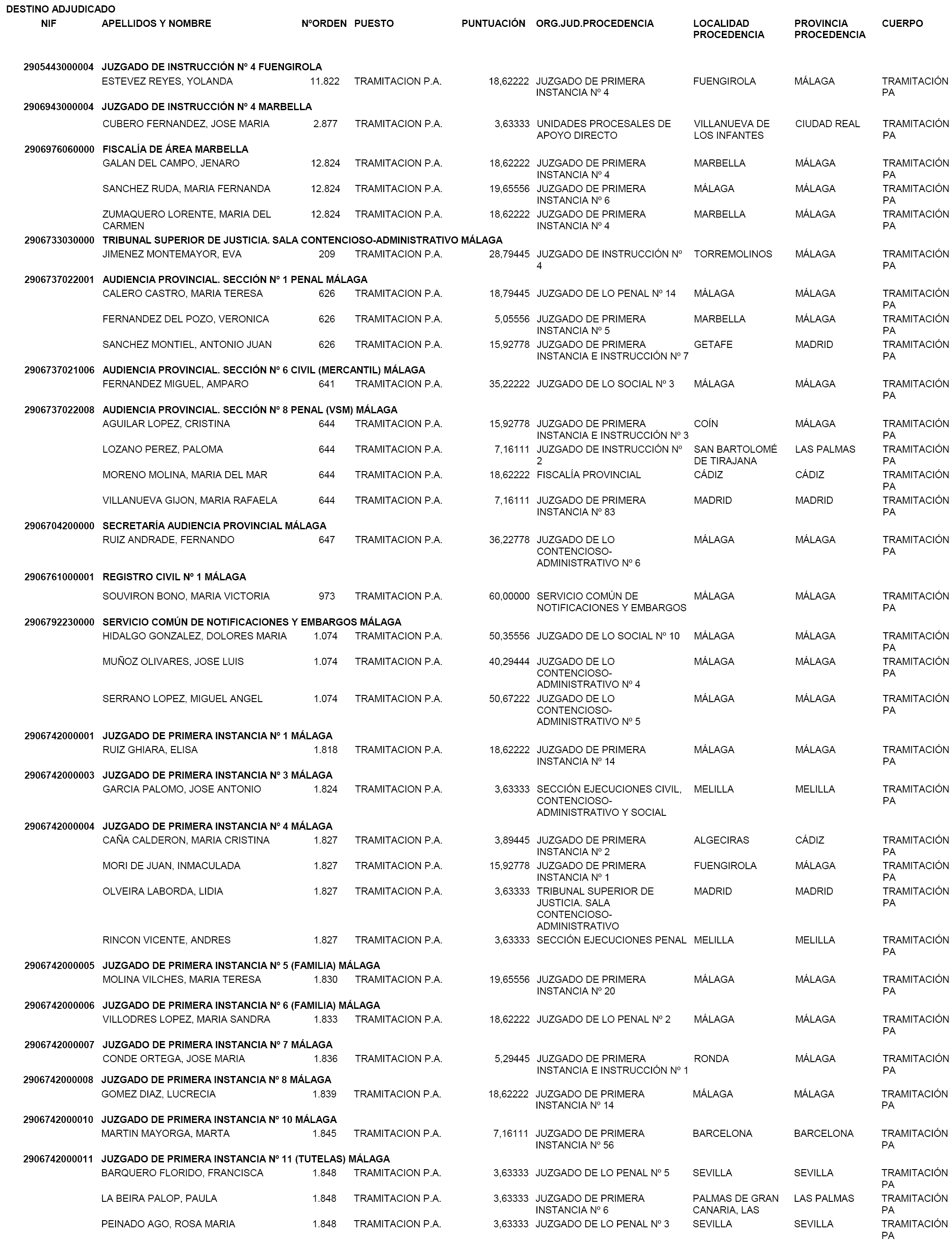 DESTINO ADJUDICADO

| NIF | APELLIDOS Y NOMBRE | NºORDEN | PUESTO | PUNTUACIÓN | ORG.JUD.PROCEDENCIA | LOCALIDAD PROCEDENCIA | PROVINCIA PROCEDENCIA | CUERPO |
|---|---|---|---|---|---|---|---|---|
| 2905443000004 | JUZGADO DE INSTRUCCIÓN Nº 4 FUENGIROLA | | | | | | | |
| | ESTEVEZ REYES, YOLANDA | 11.822 | TRAMITACION P.A. | 18,62222 | JUZGADO DE PRIMERA INSTANCIA Nº 4 | FUENGIROLA | MÁLAGA | TRAMITACIÓN PA |
| 2906943000004 | JUZGADO DE INSTRUCCIÓN Nº 4 MARBELLA | | | | | | | |
| | CUBERO FERNANDEZ, JOSE MARIA | 2.877 | TRAMITACION P.A. | 3,63333 | UNIDADES PROCESALES DE APOYO DIRECTO | VILLANUEVA DE LOS INFANTES | CIUDAD REAL | TRAMITACIÓN PA |
| 2906976060000 | FISCALÍA DE ÁREA MARBELLA | | | | | | | |
| | GALAN DEL CAMPO, JENARO | 12.824 | TRAMITACION P.A. | 18,62222 | JUZGADO DE PRIMERA INSTANCIA Nº 4 | MARBELLA | MÁLAGA | TRAMITACIÓN PA |
| | SANCHEZ RUDA, MARIA FERNANDA | 12.824 | TRAMITACION P.A. | 19,65556 | JUZGADO DE PRIMERA INSTANCIA Nº 6 | MÁLAGA | MÁLAGA | TRAMITACIÓN PA |
| | ZUMAQUERO LORENTE, MARIA DEL CARMEN | 12.824 | TRAMITACION P.A. | 18,62222 | JUZGADO DE PRIMERA INSTANCIA Nº 4 | MARBELLA | MÁLAGA | TRAMITACIÓN PA |
| 2906733030000 | TRIBUNAL SUPERIOR DE JUSTICIA. SALA CONTENCIOSO-ADMINISTRATIVO MÁLAGA | | | | | | | |
| | JIMENEZ MONTEMAYOR, EVA | 209 | TRAMITACION P.A. | 28,79445 | JUZGADO DE INSTRUCCIÓN Nº 4 | TORREMOLINOS | MÁLAGA | TRAMITACIÓN PA |
| 2906737022001 | AUDIENCIA PROVINCIAL. SECCIÓN Nº 1 PENAL MÁLAGA | | | | | | | |
| | CALERO CASTRO, MARIA TERESA | 626 | TRAMITACION P.A. | 18,79445 | JUZGADO DE LO PENAL Nº 14 | MÁLAGA | MÁLAGA | TRAMITACIÓN PA |
| | FERNANDEZ DEL POZO, VERONICA | 626 | TRAMITACION P.A. | 5,05556 | JUZGADO DE PRIMERA INSTANCIA Nº 5 | MARBELLA | MÁLAGA | TRAMITACIÓN PA |
| | SANCHEZ MONTIEL, ANTONIO JUAN | 626 | TRAMITACION P.A. | 15,92778 | JUZGADO DE PRIMERA INSTANCIA E INSTRUCCIÓN Nº 7 | GETAFE | MADRID | TRAMITACIÓN PA |
| 2906737021006 | AUDIENCIA PROVINCIAL. SECCIÓN Nº 6 CIVIL (MERCANTIL) MÁLAGA | | | | | | | |
| | FERNANDEZ MIGUEL, AMPARO | 641 | TRAMITACION P.A. | 35,22222 | JUZGADO DE LO SOCIAL Nº 3 | MÁLAGA | MÁLAGA | TRAMITACIÓN PA |
| 2906737022008 | AUDIENCIA PROVINCIAL. SECCIÓN Nº 8 PENAL (VSM) MÁLAGA | | | | | | | |
| | AGUILAR LOPEZ, CRISTINA | 644 | TRAMITACION P.A. | 15,92778 | JUZGADO DE PRIMERA INSTANCIA E INSTRUCCIÓN Nº 3 | COÍN | MÁLAGA | TRAMITACIÓN PA |
| | LOZANO PEREZ, PALOMA | 644 | TRAMITACION P.A. | 7,16111 | JUZGADO DE INSTRUCCIÓN Nº 2 | SAN BARTOLOMÉ DE TIRAJANA | LAS PALMAS | TRAMITACIÓN PA |
| | MORENO MOLINA, MARIA DEL MAR | 644 | TRAMITACION P.A. | 18,62222 | FISCALÍA PROVINCIAL | CÁDIZ | CÁDIZ | TRAMITACIÓN PA |
| | VILLANUEVA GIJON, MARIA RAFAELA | 644 | TRAMITACION P.A. | 7,16111 | JUZGADO DE PRIMERA INSTANCIA Nº 83 | MADRID | MADRID | TRAMITACIÓN PA |
| 2906704200000 | SECRETARÍA AUDIENCIA PROVINCIAL MÁLAGA | | | | | | | |
| | RUIZ ANDRADE, FERNANDO | 647 | TRAMITACION P.A. | 36,22778 | JUZGADO DE LO CONTENCIOSO-ADMINISTRATIVO Nº 6 | MÁLAGA | MÁLAGA | TRAMITACIÓN PA |
| 2906761000001 | REGISTRO CIVIL Nº 1 MÁLAGA | | | | | | | |
| | SOUVIRON BONO, MARIA VICTORIA | 973 | TRAMITACION P.A. | 60,00000 | SERVICIO COMÚN DE NOTIFICACIONES Y EMBARGOS | MÁLAGA | MÁLAGA | TRAMITACIÓN PA |
| 2906792230000 | SERVICIO COMÚN DE NOTIFICACIONES Y EMBARGOS MÁLAGA | | | | | | | |
| | HIDALGO GONZALEZ, DOLORES MARIA | 1.074 | TRAMITACION P.A. | 50,35556 | JUZGADO DE LO SOCIAL Nº 10 | MÁLAGA | MÁLAGA | TRAMITACIÓN PA |
| | MUÑOZ OLIVARES, JOSE LUIS | 1.074 | TRAMITACION P.A. | 40,29444 | JUZGADO DE LO CONTENCIOSO-ADMINISTRATIVO Nº 4 | MÁLAGA | MÁLAGA | TRAMITACIÓN PA |
| | SERRANO LOPEZ, MIGUEL ANGEL | 1.074 | TRAMITACION P.A. | 50,67222 | JUZGADO DE LO CONTENCIOSO-ADMINISTRATIVO Nº 5 | MÁLAGA | MÁLAGA | TRAMITACIÓN PA |
| 2906742000001 | JUZGADO DE PRIMERA INSTANCIA Nº 1 MÁLAGA | | | | | | | |
| | RUIZ GHIARA, ELISA | 1.818 | TRAMITACION P.A. | 18,62222 | JUZGADO DE PRIMERA INSTANCIA Nº 14 | MÁLAGA | MÁLAGA | TRAMITACIÓN PA |
| 2906742000003 | JUZGADO DE PRIMERA INSTANCIA Nº 3 MÁLAGA | | | | | | | |
| | GARCIA PALOMO, JOSE ANTONIO | 1.824 | TRAMITACION P.A. | 3,63333 | SECCIÓN EJECUCIONES CIVIL, CONTENCIOSO-ADMINISTRATIVO Y SOCIAL | MELILLA | MELILLA | TRAMITACIÓN PA |
| 2906742000004 | JUZGADO DE PRIMERA INSTANCIA Nº 4 MÁLAGA | | | | | | | |
| | CAÑA CALDERON, MARIA CRISTINA | 1.827 | TRAMITACION P.A. | 3,89445 | JUZGADO DE PRIMERA INSTANCIA Nº 2 | ALGECIRAS | CÁDIZ | TRAMITACIÓN PA |
| | MORI DE JUAN, INMACULADA | 1.827 | TRAMITACION P.A. | 15,92778 | JUZGADO DE PRIMERA INSTANCIA Nº 1 | FUENGIROLA | MÁLAGA | TRAMITACIÓN PA |
| | OLVEIRA LABORDA, LIDIA | 1.827 | TRAMITACION P.A. | 3,63333 | TRIBUNAL SUPERIOR DE JUSTICIA. SALA CONTENCIOSO-ADMINISTRATIVO | MADRID | MADRID | TRAMITACIÓN PA |
| | RINCON VICENTE, ANDRES | 1.827 | TRAMITACION P.A. | 3,63333 | SECCIÓN EJECUCIONES PENAL | MELILLA | MELILLA | TRAMITACIÓN PA |
| 2906742000005 | JUZGADO DE PRIMERA INSTANCIA Nº 5 (FAMILIA) MÁLAGA | | | | | | | |
| | MOLINA VILCHES, MARIA TERESA | 1.830 | TRAMITACION P.A. | 19,65556 | JUZGADO DE PRIMERA INSTANCIA Nº 20 | MÁLAGA | MÁLAGA | TRAMITACIÓN PA |
| 2906742000006 | JUZGADO DE PRIMERA INSTANCIA Nº 6 (FAMILIA) MÁLAGA | | | | | | | |
| | VILLODRES LOPEZ, MARIA SANDRA | 1.833 | TRAMITACION P.A. | 18,62222 | JUZGADO DE LO PENAL Nº 2 | MÁLAGA | MÁLAGA | TRAMITACIÓN PA |
| 2906742000007 | JUZGADO DE PRIMERA INSTANCIA Nº 7 MÁLAGA | | | | | | | |
| | CONDE ORTEGA, JOSE MARIA | 1.836 | TRAMITACION P.A. | 5,29445 | JUZGADO DE PRIMERA INSTANCIA E INSTRUCCIÓN Nº 1 | RONDA | MÁLAGA | TRAMITACIÓN PA |
| 2906742000008 | JUZGADO DE PRIMERA INSTANCIA Nº 8 MÁLAGA | | | | | | | |
| | GOMEZ DIAZ, LUCRECIA | 1.839 | TRAMITACION P.A. | 18,62222 | JUZGADO DE PRIMERA INSTANCIA Nº 14 | MÁLAGA | MÁLAGA | TRAMITACIÓN PA |
| 2906742000010 | JUZGADO DE PRIMERA INSTANCIA Nº 10 MÁLAGA | | | | | | | |
| | MARTIN MAYORGA, MARTA | 1.845 | TRAMITACION P.A. | 7,16111 | JUZGADO DE PRIMERA INSTANCIA Nº 56 | BARCELONA | BARCELONA | TRAMITACIÓN PA |
| 2906742000011 | JUZGADO DE PRIMERA INSTANCIA Nº 11 (TUTELAS) MÁLAGA | | | | | | | |
| | BARQUERO FLORIDO, FRANCISCA | 1.848 | TRAMITACION P.A. | 3,63333 | JUZGADO DE LO PENAL Nº 5 | SEVILLA | SEVILLA | TRAMITACIÓN PA |
| | LA BEIRA PALOP, PAULA | 1.848 | TRAMITACION P.A. | 3,63333 | JUZGADO DE PRIMERA INSTANCIA Nº 6 | PALMAS DE GRAN CANARIA, LAS | LAS PALMAS | TRAMITACIÓN PA |
| | PEINADO AGO, ROSA MARIA | 1.848 | TRAMITACION P.A. | 3,63333 | JUZGADO DE LO PENAL Nº 3 | SEVILLA | SEVILLA | TRAMITACIÓN PA |